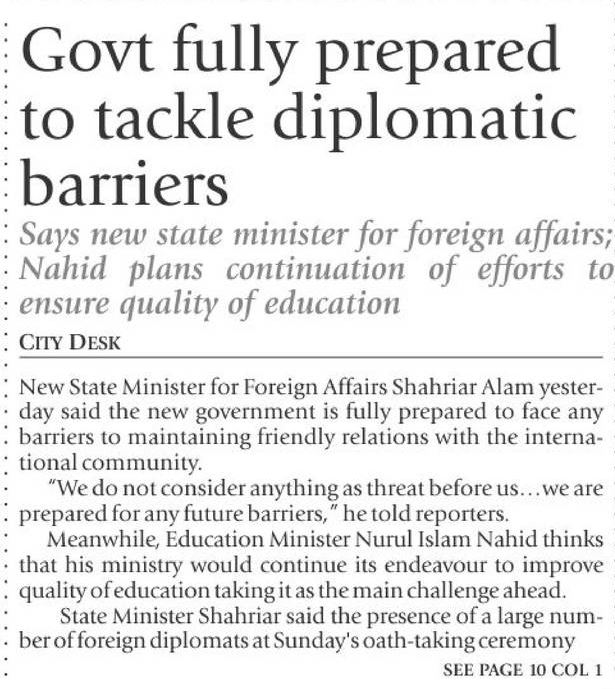 Govt fully prepared to tackle diplomatic barriers

Says new state minister for foreign affairs; Nahid plans continuation of efforts to ensure quality of education

CITY DESK

New State Minister for Foreign Affairs Shahriar Alam yesterday said the new government is fully prepared to face any barriers to maintaining friendly relations with the international community.

"We do not consider anything as threat before us...we are prepared for any future barriers," he told reporters.

Meanwhile, Education Minister Nurul Islam Nahid thinks that his ministry would continue its endeavour to improve quality of education taking it as the main challenge ahead.

State Minister Shahriar said the presence of a large number of foreign diplomats at Sunday's oath-taking ceremony

SEE PAGE 10 COL 1